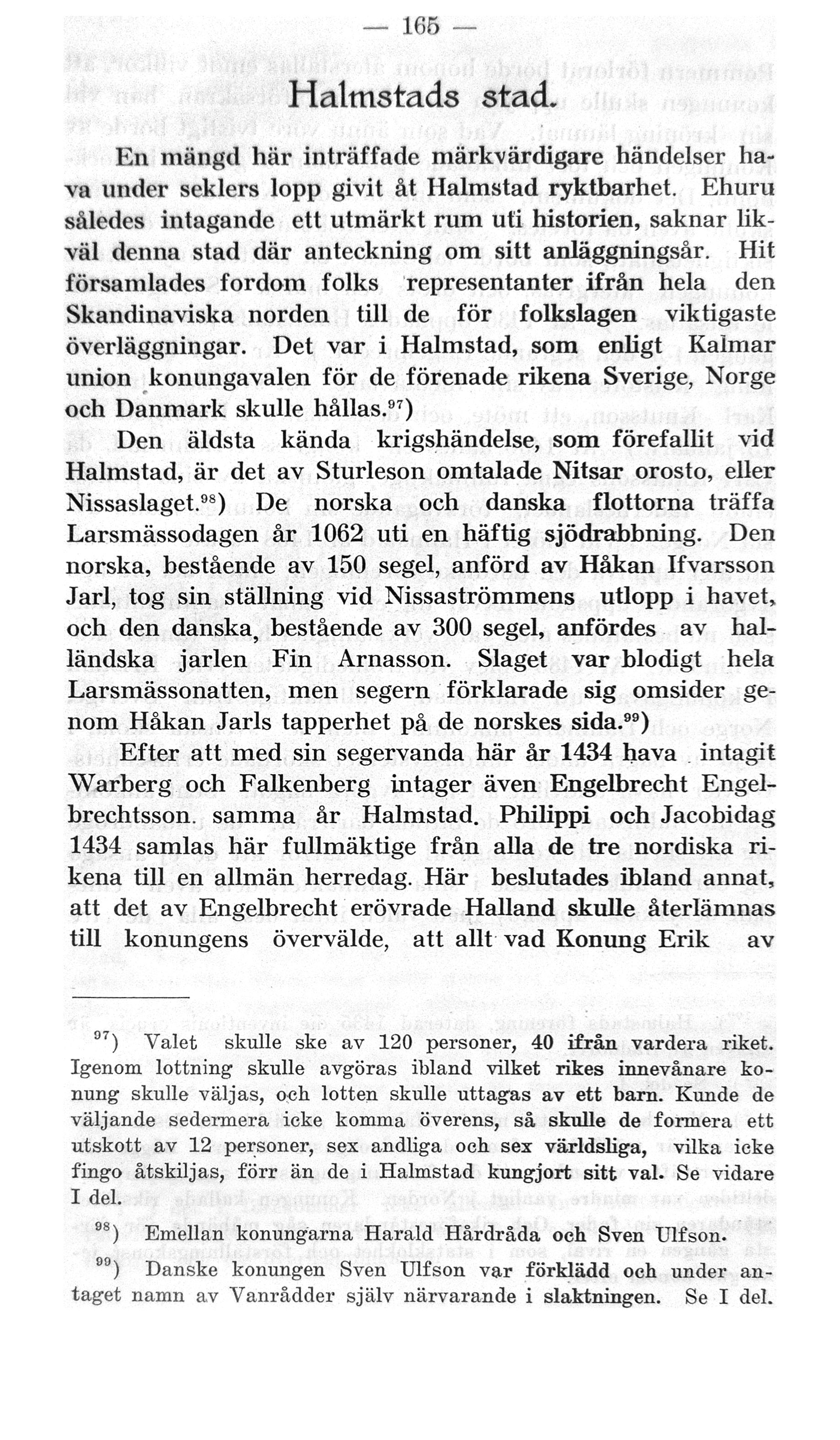 — 165 —

Halmstads stad.

En mängd här inträffade märkvärdigare händelser hava under seklers lopp givit åt Halmstad ryktbarhet. Ehuru således intagande ett utmärkt rum uti historien, saknar likväl denna stad där anteckning om sitt anläggningsår. Hit församlades fordom folks representanter ifrån hela den Skandinaviska norden till de för folkslagen viktigaste överläggningar. Det var i Halmstad, som enligt Kalmar union konungavalen för de förenade rikena Sverige, Norge och Danmark skulle hållas.$^{97}$)

Den äldsta kända krigshändelse, som förefallit vid Halmstad, är det av Sturleson omtalade Nitsar orosto, eller Nissaslaget.$^{98}$) De norska och danska flottorna träffa Larsmässodagen år 1062 uti en häftig sjödrabbning. Den norska, bestående av 150 segel, anförd av Håkan Ifvarsson Jarl, tog sin ställning vid Nissaströmmens utlopp i havet, och den danska, bestående av 300 segel, anfördes av halländska jarlen Fin Arnasson. Slaget var blodigt hela Larsmässonatten, men segern förklarade sig omsider genom Håkan Jarls tapperhet på de norskes sida.$^{99}$)

Efter att med sin segervanda här år 1434 hava intagit Warberg och Falkenberg intager även Engelbrecht Engelbrechtsson. samma år Halmstad. Philippi och Jacobidag 1434 samlas här fullmäktige från alla de tre nordiska rikena till en allmän herredag. Här beslutades ibland annat, att det av Engelbrecht erövrade Halland skulle återlämnas till konungens övervälde, att allt vad Konung Erik av

$^{97}$) Valet skulle ske av 120 personer, 40 ifrån vardera riket. Igenom lottning skulle avgöras ibland vilket rikes innevånare konung skulle väljas, och lotten skulle uttagas av ett barn. Kunde de väljande sedermera icke komma överens, så skulle de formera ett utskott av 12 personer, sex andliga och sex världsliga, vilka icke fingo åtskiljas, förr än de i Halmstad kungjort sitt val. Se vidare I del.

$^{98}$) Emellan konungarna Harald Hårdråda och Sven Ulfson.

$^{99}$) Danske konungen Sven Ulfson var förklädd och under antaget namn av Vanrådder själv närvarande i slaktningen. Se I del.